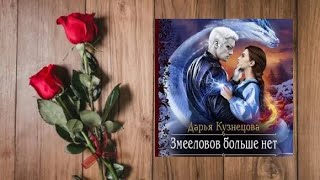 Дарья Кузнецова
Змееловов больше нет